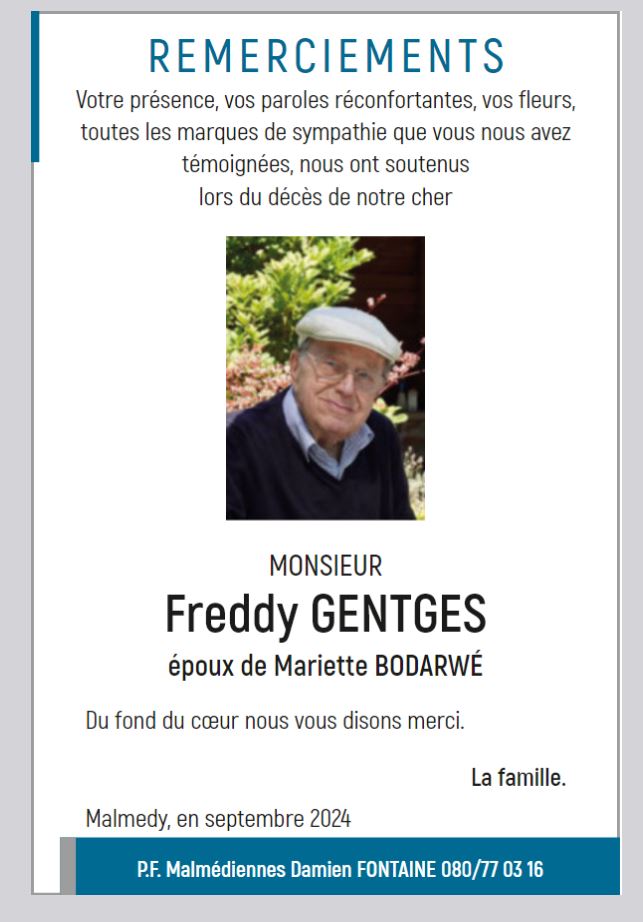 REMERCIEMENTS

Votre présence, vos paroles réconfortantes, vos fleurs, toutes les marques de sympathie que vous nous avez témoignées, nous ont soutenus lors du décès de notre cher

MONSIEUR

Freddy GENTGES

époux de Mariette BODARWÉ

Du fond du cœur nous vous disons merci.

La famille.

Malmedy, en septembre 2024

P.F. Malmédiennes Damien FONTAINE 080/77 03 16